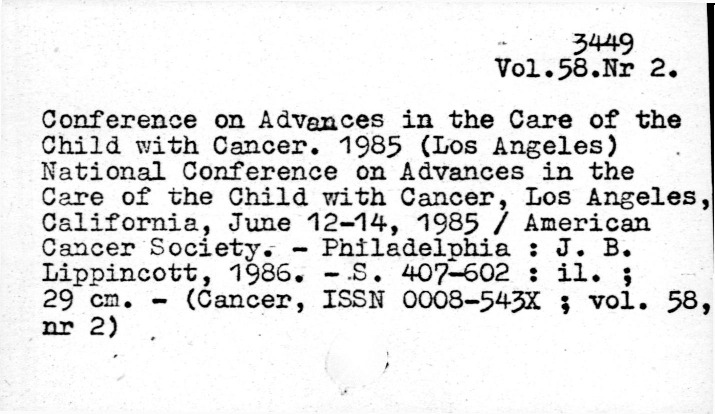 3449
Vol.58.Nr 2.

Conference on Advances in the Care of the Child with Cancer. 1985 (Los Angeles) National Conference on Advances in the Care of the Child with Cancer, Los Angeles, California, June 12-14, 1985 / American Cancer Society. - Philadelphia : J. B. Lippincott, 1986. - S. 407-602 : il. ; 29 cm. - (Cancer, ISSN 0008-543X ; vol. 58, nr 2)